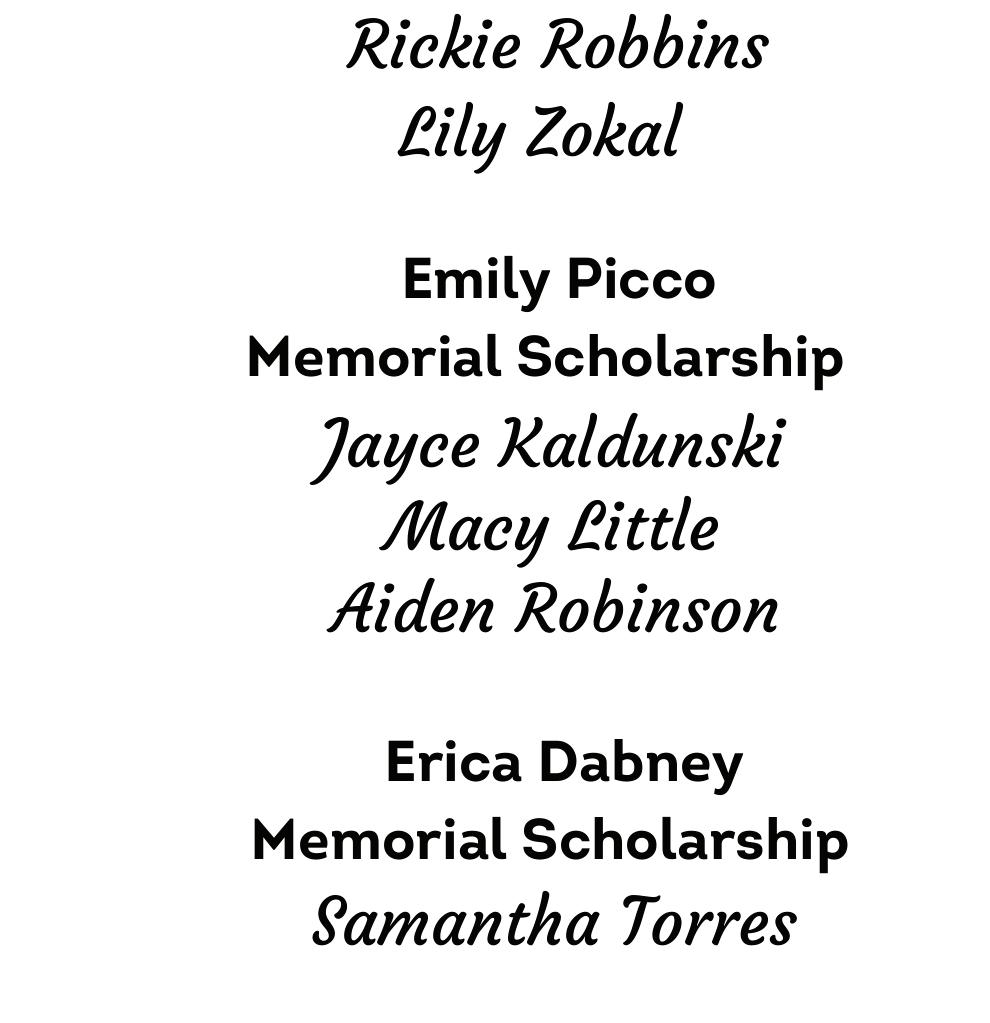 Rickie Robbins
Lily Zokal

Emily Picco
Memorial Scholarship
Jayce Kaldunski
Macy Little
Aiden Robinson

Erica Dabney
Memorial Scholarship
Samantha Torres